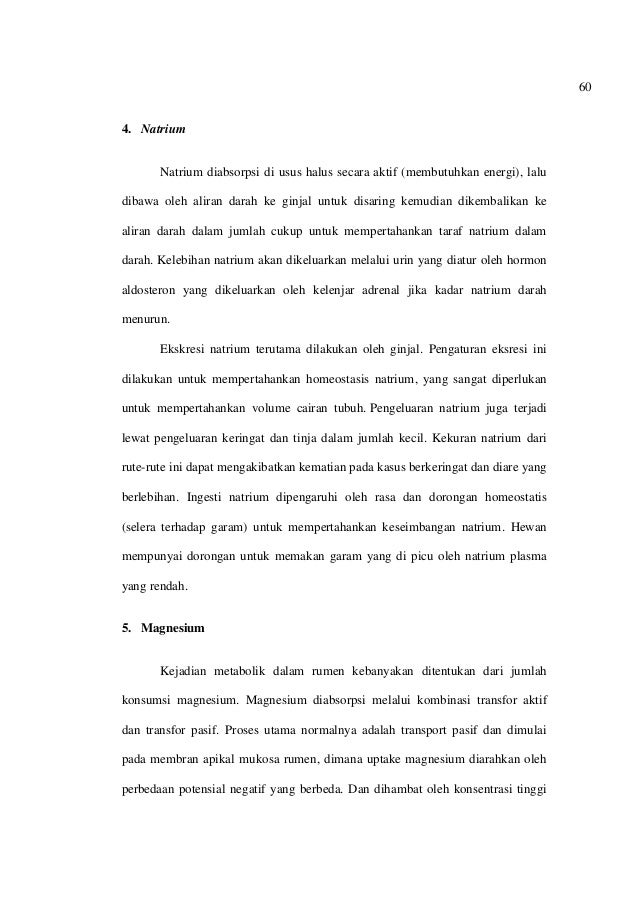 60

4. Natrium

Natrium diabsorpsi di usus halus secara aktif (membutuhkan energi), lalu dibawa oleh aliran darah ke ginjal untuk disaring kemudian dikembalikan ke aliran darah dalam jumlah cukup untuk mempertahankan taraf natrium dalam darah. Kelebihan natrium akan dikeluarkan melalui urin yang diatur oleh hormon aldosteron yang dikeluarkan oleh kelenjar adrenal jika kadar natrium darah menurun.

Ekskresi natrium terutama dilakukan oleh ginjal. Pengaturan eksresi ini dilakukan untuk mempertahankan homeostasis natrium, yang sangat diperlukan untuk mempertahankan volume cairan tubuh. Pengeluaran natrium juga terjadi lewat pengeluaran keringat dan tinja dalam jumlah kecil. Kekuran natrium dari rute-rute ini dapat mengakibatkan kematian pada kasus berkeringat dan diare yang berlebihan. Ingesti natrium dipengaruhi oleh rasa dan dorongan homeostatis (selera terhadap garam) untuk mempertahankan keseimbangan natrium. Hewan mempunyai dorongan untuk memakan garam yang di picu oleh natrium plasma yang rendah.

5. Magnesium

Kejadian metabolik dalam rumen kebanyakan ditentukan dari jumlah konsumsi magnesium. Magnesium diabsorpsi melalui kombinasi transfor aktif dan transfor pasif. Proses utama normalnya adalah transport pasif dan dimulai pada membran apikal mukosa rumen, dimana uptake magnesium diarahkan oleh perbedaan potensial negatif yang berbeda. Dan dihambat oleh konsentrasi tinggi